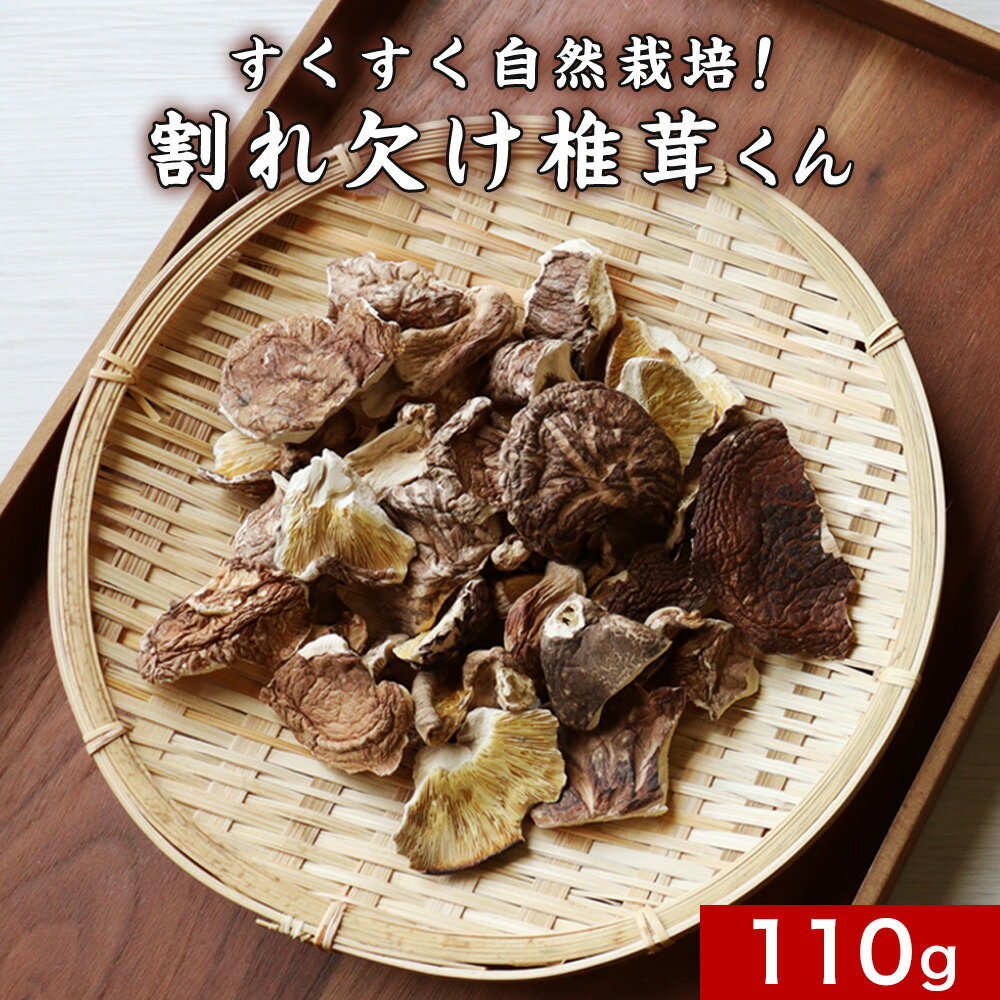 すくすく自然栽培!
割れ欠け椎茸くん

110g